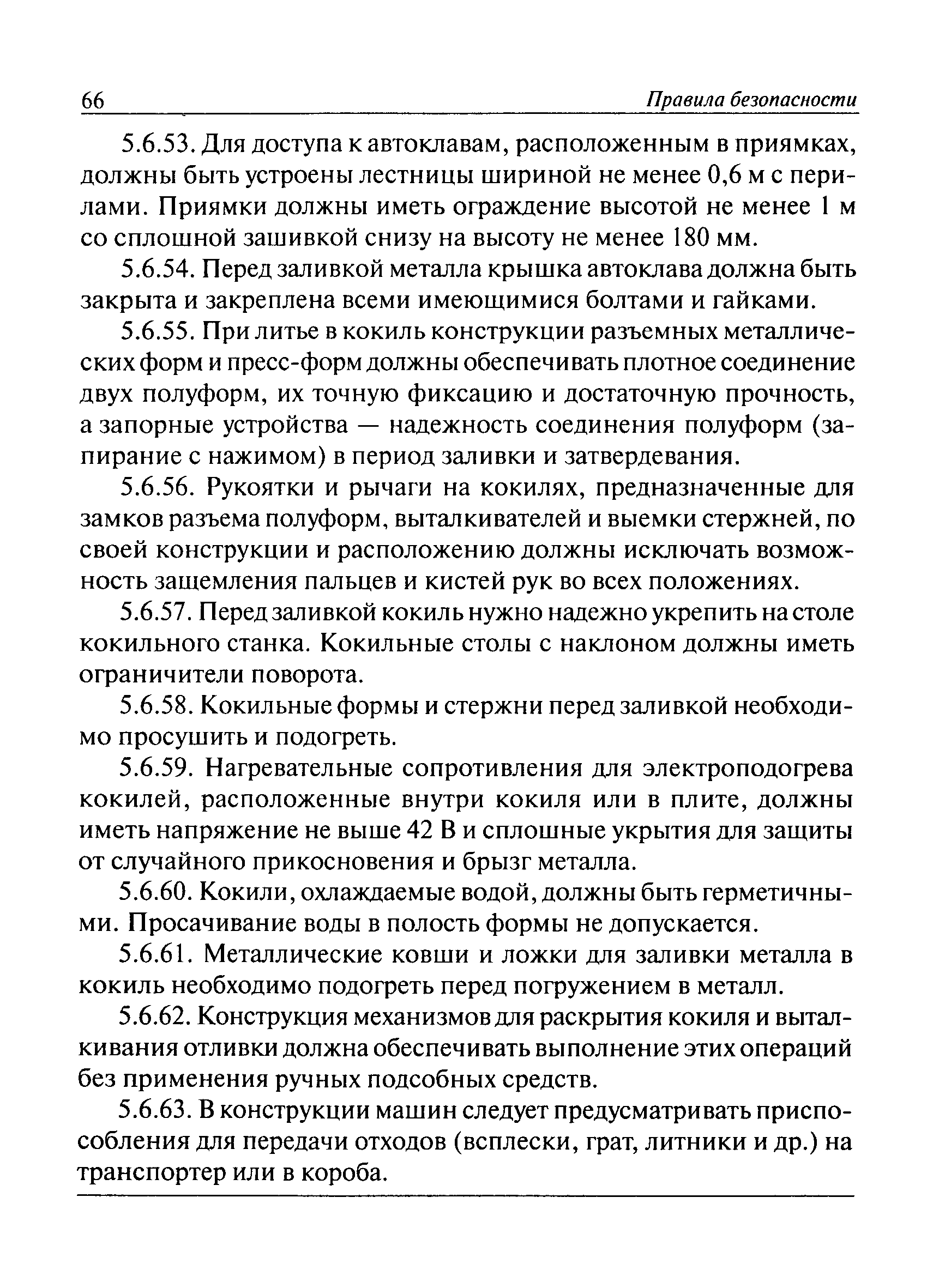 66 Правила безопасности

5.6.53. Для доступа к автоклавам, расположенным в приямках, должны быть устроены лестницы шириной не менее 0,6 м с перилами. Приямки должны иметь ограждение высотой не менее 1 м со сплошной зашивкой снизу на высоту не менее 180 мм.

5.6.54. Перед заливкой металла крышка автоклава должна быть закрыта и закреплена всеми имеющимися болтами и гайками.

5.6.55. При литье в кокиль конструкции разъемных металлических форм и пресс-форм должны обеспечивать плотное соединение двух полуформ, их точную фиксацию и достаточную прочность, а запорные устройства — надежность соединения полуформ (запирание с нажимом) в период заливки и затвердевания.

5.6.56. Рукоятки и рычаги на кокилях, предназначенные для замков разъема полуформ, выталкивателей и выемки стержней, по своей конструкции и расположению должны исключать возможность защемления пальцев и кистей рук во всех положениях.

5.6.57. Перед заливкой кокиль нужно надежно укрепить на столе кокильного станка. Кокильные столы с наклоном должны иметь ограничители поворота.

5.6.58. Кокильные формы и стержни перед заливкой необходимо просушить и подогреть.

5.6.59. Нагревательные сопротивления для электроподогрева кокилей, расположенные внутри кокиля или в плите, должны иметь напряжение не выше 42 В и сплошные укрытия для защиты от случайного прикосновения и брызг металла.

5.6.60. Кокили, охлаждаемые водой, должны быть герметичными. Просачивание воды в полость формы не допускается.

5.6.61. Металлические ковши и ложки для заливки металла в кокиль необходимо подогреть перед погружением в металл.

5.6.62. Конструкция механизмов для раскрытия кокиля и выталкивания отливки должна обеспечивать выполнение этих операций без применения ручных подсобных средств.

5.6.63. В конструкции машин следует предусматривать приспособления для передачи отходов (всплески, грат, литники и др.) на транспортер или в короба.